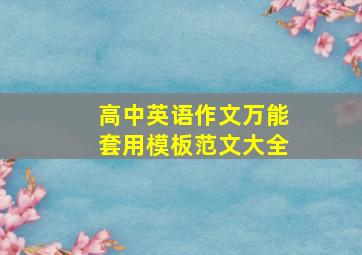 高中英语作文万能套用模板范文大全